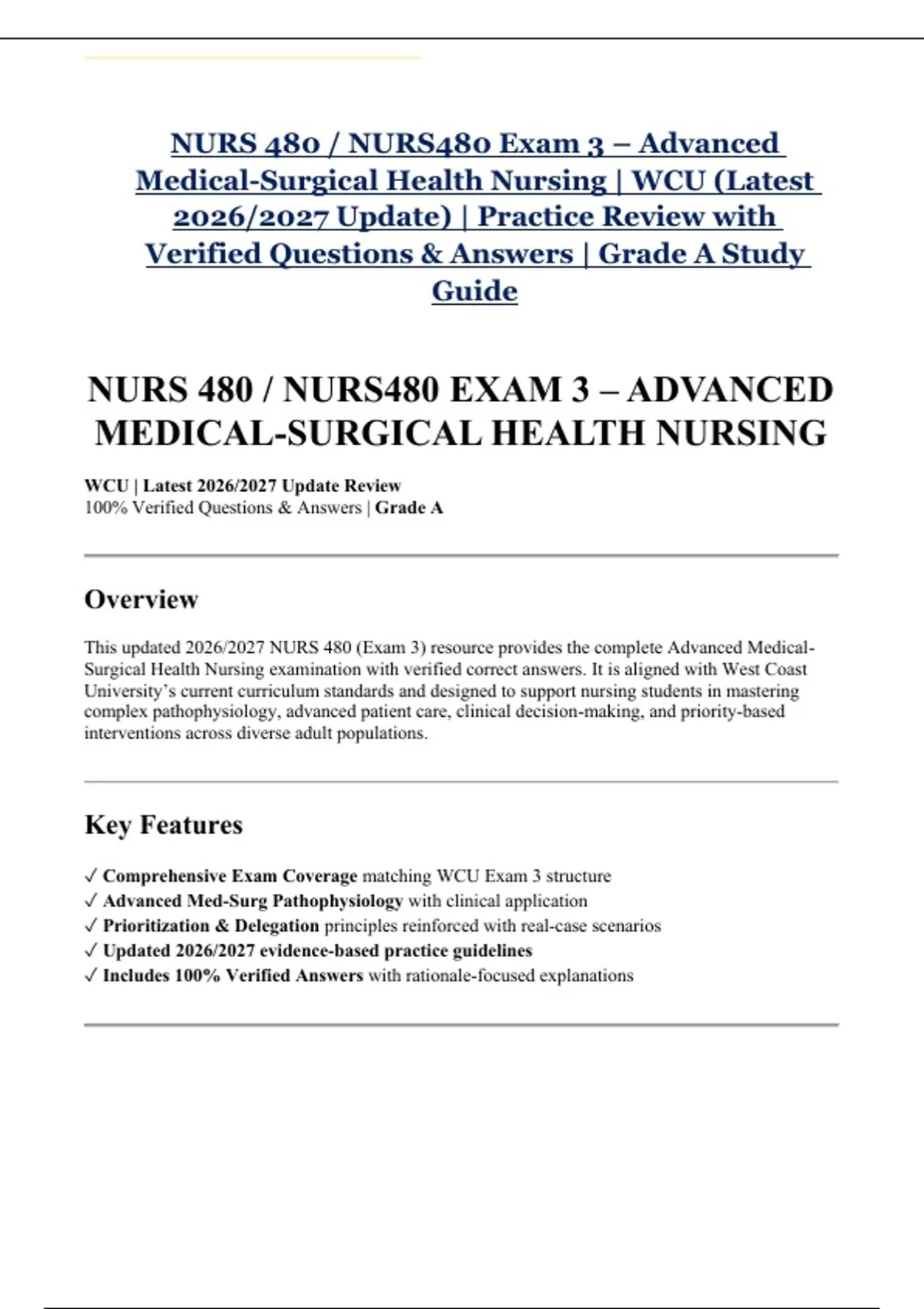 NURS 480 / NURS480 Exam 3 – Advanced Medical-Surgical Health Nursing | WCU (Latest 2026/2027 Update) | Practice Review with Verified Questions & Answers | Grade A Study Guide

NURS 480 / NURS480 EXAM 3 – ADVANCED MEDICAL-SURGICAL HEALTH NURSING

WCU | Latest 2026/2027 Update Review
100% Verified Questions & Answers | Grade A

Overview

This updated 2026/2027 NURS 480 (Exam 3) resource provides the complete Advanced Medical-Surgical Health Nursing examination with verified correct answers. It is aligned with West Coast University's current curriculum standards and designed to support nursing students in mastering complex pathophysiology, advanced patient care, clinical decision-making, and priority-based interventions across diverse adult populations.

Key Features

✓ Comprehensive Exam Coverage matching WCU Exam 3 structure
✓ Advanced Med-Surg Pathophysiology with clinical application
✓ Prioritization & Delegation principles reinforced with real-case scenarios
✓ Updated 2026/2027 evidence-based practice guidelines
✓ Includes 100% Verified Answers with rationale-focused explanations